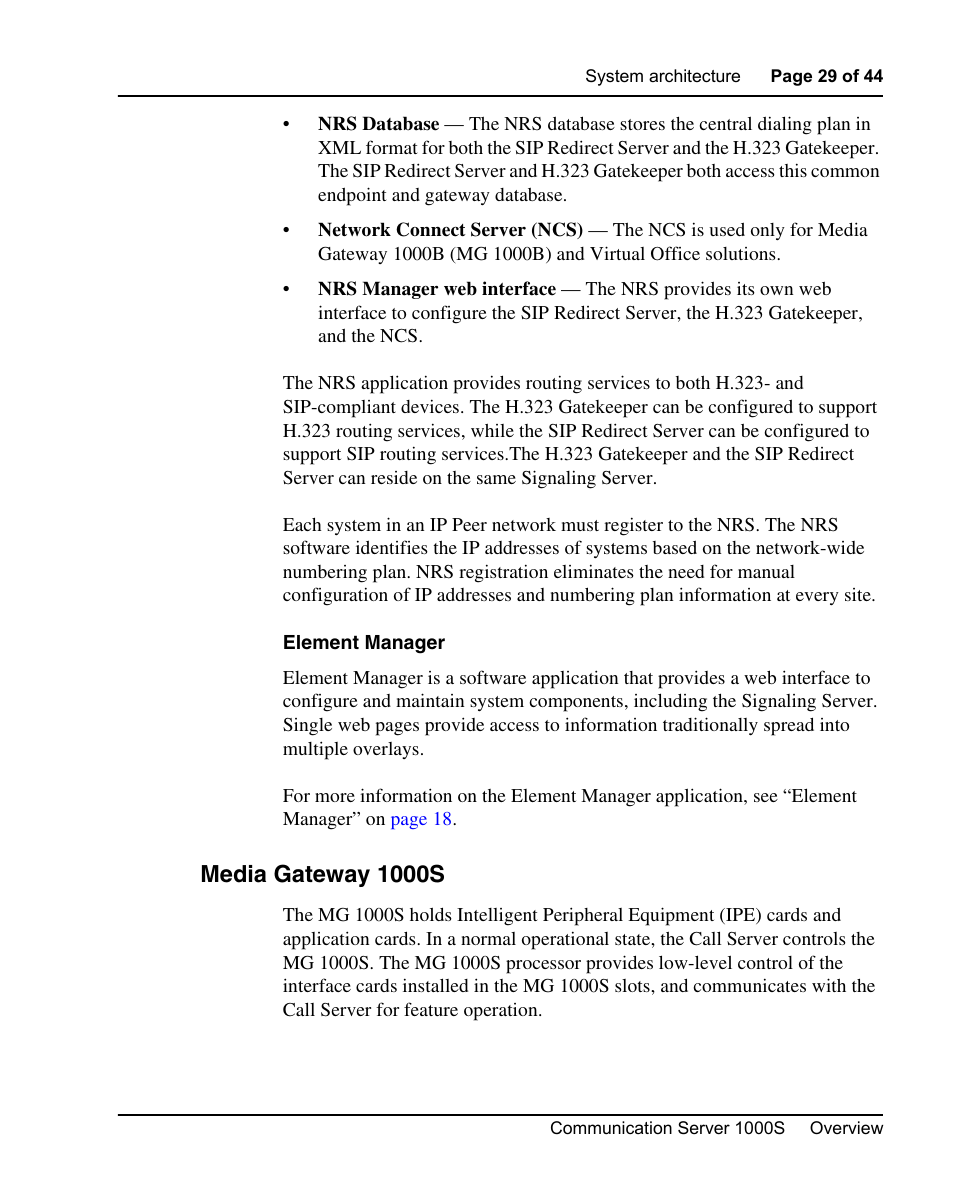 System architecture Page 29 of 44

• NRS Database — The NRS database stores the central dialing plan in XML format for both the SIP Redirect Server and the H.323 Gatekeeper. The SIP Redirect Server and H.323 Gatekeeper both access this common endpoint and gateway database.

• Network Connect Server (NCS) — The NCS is used only for Media Gateway 1000B (MG 1000B) and Virtual Office solutions.

• NRS Manager web interface — The NRS provides its own web interface to configure the SIP Redirect Server, the H.323 Gatekeeper, and the NCS.

The NRS application provides routing services to both H.323- and SIP-compliant devices. The H.323 Gatekeeper can be configured to support H.323 routing services, while the SIP Redirect Server can be configured to support SIP routing services.The H.323 Gatekeeper and the SIP Redirect Server can reside on the same Signaling Server.

Each system in an IP Peer network must register to the NRS. The NRS software identifies the IP addresses of systems based on the network-wide numbering plan. NRS registration eliminates the need for manual configuration of IP addresses and numbering plan information at every site.

Element Manager

Element Manager is a software application that provides a web interface to configure and maintain system components, including the Signaling Server. Single web pages provide access to information traditionally spread into multiple overlays.

For more information on the Element Manager application, see “Element Manager” on page 18.

Media Gateway 1000S

The MG 1000S holds Intelligent Peripheral Equipment (IPE) cards and application cards. In a normal operational state, the Call Server controls the MG 1000S. The MG 1000S processor provides low-level control of the interface cards installed in the MG 1000S slots, and communicates with the Call Server for feature operation.

Communication Server 1000S Overview